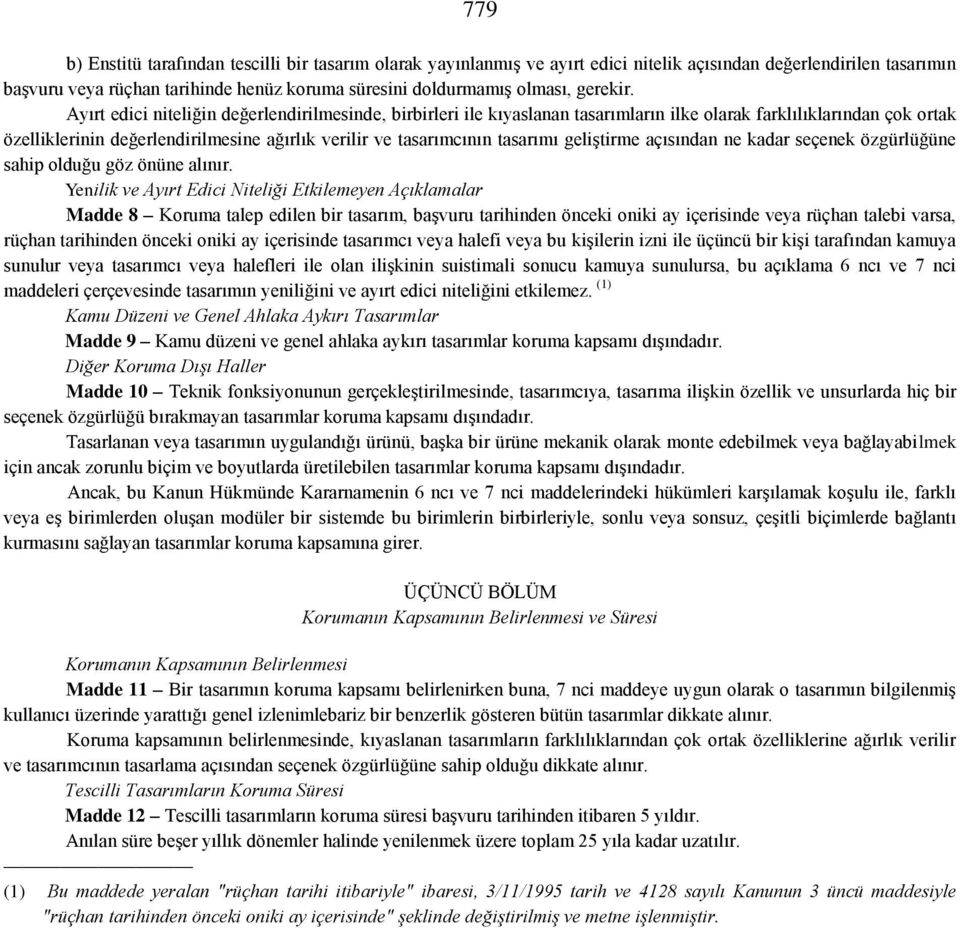 779

b) Enstitü tarafından tescilli bir tasarım olarak yayınlanmış ve ayırt edici nitelik açısından değerlendirilen tasarımın başvuru veya rüçhan tarihinde henüz koruma süresini doldurmamış olması, gerekir.

Ayırt edici niteliğin değerlendirilmesinde, birbirleri ile kıyaslanan tasarımların ilke olarak farklılıklarından çok ortak özelliklerinin değerlendirilmesine ağırlık verilir ve tasarımcının tasarımı geliştirme açısından ne kadar seçenek özgürlüğüne sahip olduğu göz önüne alınır.

Yenilik ve Ayırt Edici Niteliği Etkilemeyen Açıklamalar

Madde 8 – Koruma talep edilen bir tasarım, başvuru tarihinden önceki oniki ay içerisinde veya rüçhan talebi varsa, rüçhan tarihinden önceki oniki ay içerisinde tasarımcı veya halefi veya bu kişilerin izni ile üçüncü bir kişi tarafından kamuya sunulur veya tasarımcı veya halefleri ile olan ilişkinin suistimali sonucu kamuya sunulursa, bu açıklama 6 ncı ve 7 nci maddeleri çerçevesinde tasarımın yeniliğini ve ayırt edici niteliğini etkilemez. (1)

Kamu Düzeni ve Genel Ahlaka Aykırı Tasarımlar

Madde 9 – Kamu düzeni ve genel ahlaka aykırı tasarımlar koruma kapsamı dışındadır.

Diğer Koruma Dışı Haller

Madde 10 – Teknik fonksiyonunun gerçekleştirilmesinde, tasarımcıya, tasarıma ilişkin özellik ve unsurlarda hiç bir seçenek özgürlüğü bırakmayan tasarımlar koruma kapsamı dışındadır.

Tasarlanan veya tasarımın uygulandığı ürünü, başka bir ürüne mekanik olarak monte edebilmek veya bağlayabilmek için ancak zorunlu biçim ve boyutlarda üretilebilen tasarımlar koruma kapsamı dışındadır.

Ancak, bu Kanun Hükmünde Kararnamenin 6 ncı ve 7 nci maddelerindeki hükümleri karşılamak koşulu ile, farklı veya eş birimlerden oluşan modüler bir sistemde bu birimlerin birbirleriyle, sonlu veya sonsuz, çeşitli biçimlerde bağlantı kurmasını sağlayan tasarımlar koruma kapsamına girer.

ÜÇÜNCÜ BÖLÜM
Korumanın Kapsamının Belirlenmesi ve Süresi

Korumanın Kapsamının Belirlenmesi

Madde 11 – Bir tasarımın koruma kapsamı belirlenirken buna, 7 nci maddeye uygun olarak o tasarımın bilgilenmiş kullanıcı üzerinde yarattığı genel izlenimlebariz bir benzerlik gösteren bütün tasarımlar dikkate alınır.

Koruma kapsamının belirlenmesinde, kıyaslanan tasarımların farklılıklarından çok ortak özelliklerine ağırlık verilir ve tasarımcının tasarlama açısından seçenek özgürlüğüne sahip olduğu dikkate alınır.

Tescilli Tasarımların Koruma Süresi

Madde 12 – Tescilli tasarımların koruma süresi başvuru tarihinden itibaren 5 yıldır.

Anılan süre beşer yıllık dönemler halinde yenilenmek üzere toplam 25 yıla kadar uzatılır.

(1) Bu maddede yeralan "rüçhan tarihi itibariyle" ibaresi, 3/11/1995 tarih ve 4128 sayılı Kanunun 3 üncü maddesiyle "rüçhan tarihinden önceki oniki ay içerisinde" şeklinde değiştirilmiş ve metne işlenmiştir.